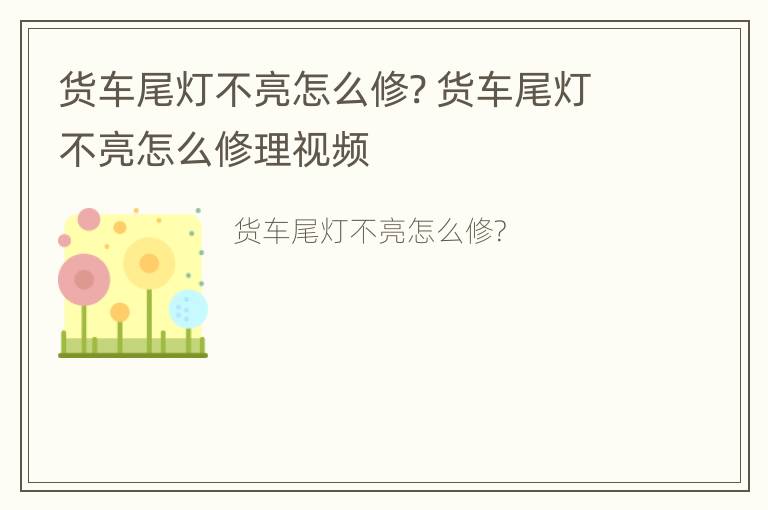 货车尾灯不亮怎么修? 货车尾灯不亮怎么修理视频

货车尾灯不亮怎么修?